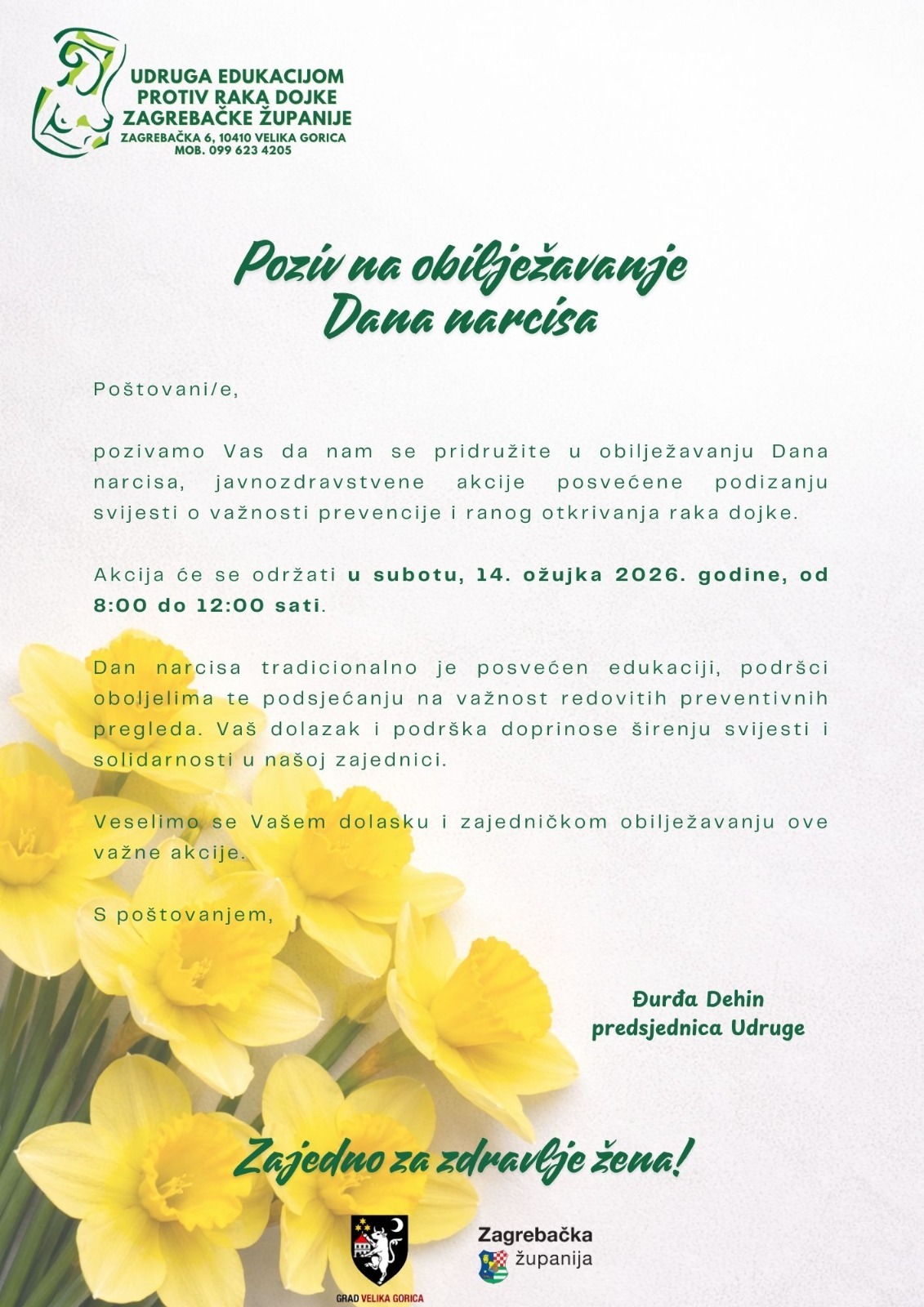 UDRUGA EDUKACIJOM PROTIV RAKA DOJKE ZAGREBAČKE ŽUPANIJE
ZAGREBAČKA 6, 10410 VELIKA GORICA
MOB. 099 623 4205

Poziv na obilježavanje Dana narcisa

Poštovani/e,

pozivamo Vas da nam se pridružite u obilježavanju Dana narcisa, javnozdravstvene akcije posvećene podizanju svijesti o važnosti prevencije i ranog otkrivanja raka dojke.

Akcija će se održati u subotu, 14. ožujka 2026. godine, od 8:00 do 12:00 sati.

Dan narcisa tradicionalno je posvećen edukaciji, podršci oboljelima te podsjećanju na važnost redovitih preventivnih pregleda. Vaš dolazak i podrška doprinose širenju svijesti i solidarnosti u našoj zajednici.

Veselimo se Vašem dolasku i zajedničkom obilježavanju ove važne akcije.

S poštovanjem,

Đurđa Dehin
predsjednica Udruge

Zajedno za zdravlje žena!

GRAD VELIKA GORICA

Zagrebačka županija